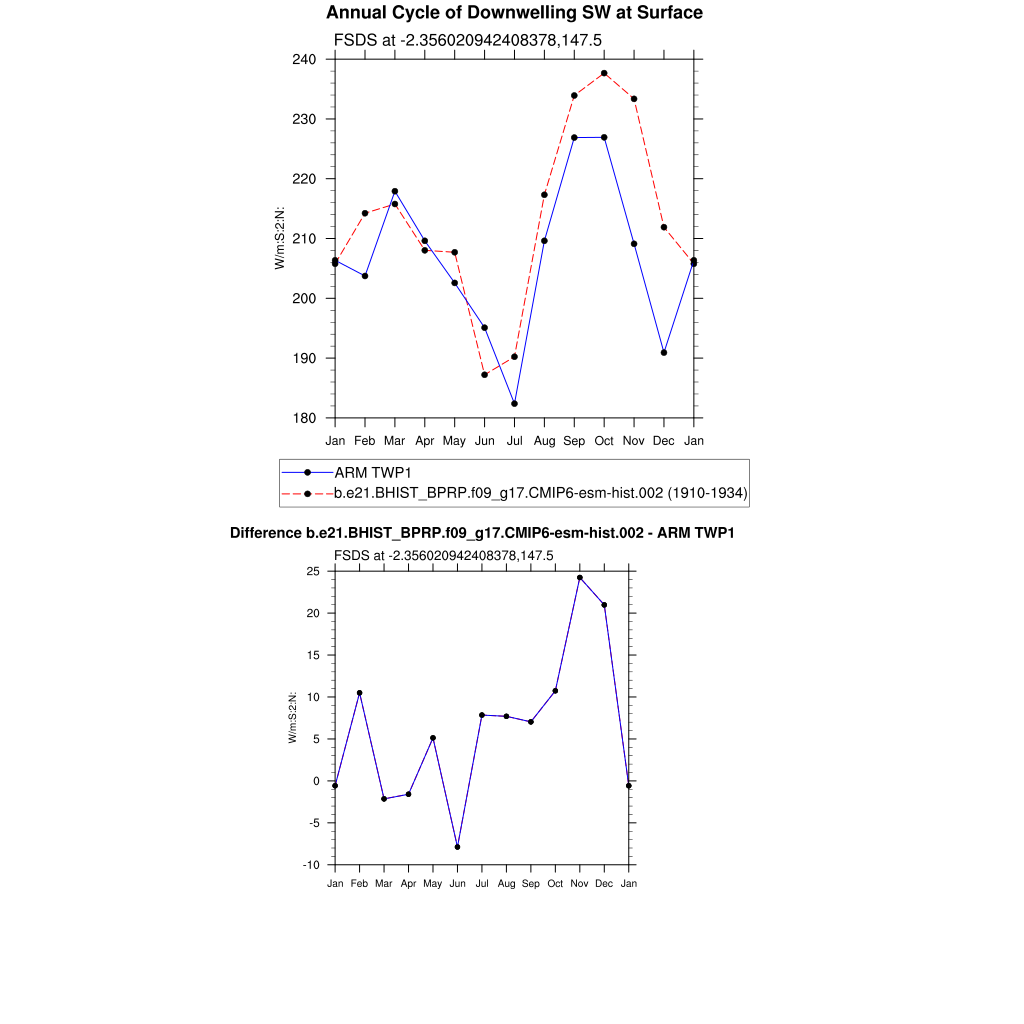 Annual Cycle of Downwelling SW at Surface

FSDS at -2.356020942408378,147.5

240
230
220
210
200
190
180

W/m:S:2:N:

Jan Feb Mar Apr May Jun Jul Aug Sep Oct Nov Dec Jan

ARM TWP1
b.e21.BHIST_BPRP.f09_g17.CMIP6-esm-hist.002 (1910-1934)

Difference b.e21.BHIST_BPRP.f09_g17.CMIP6-esm-hist.002 - ARM TWP1

FSDS at -2.356020942408378,147.5

25
20
15
10
5
0
-5
-10

W/m:S:2:N:

Jan Feb Mar Apr May Jun Jul Aug Sep Oct Nov Dec Jan